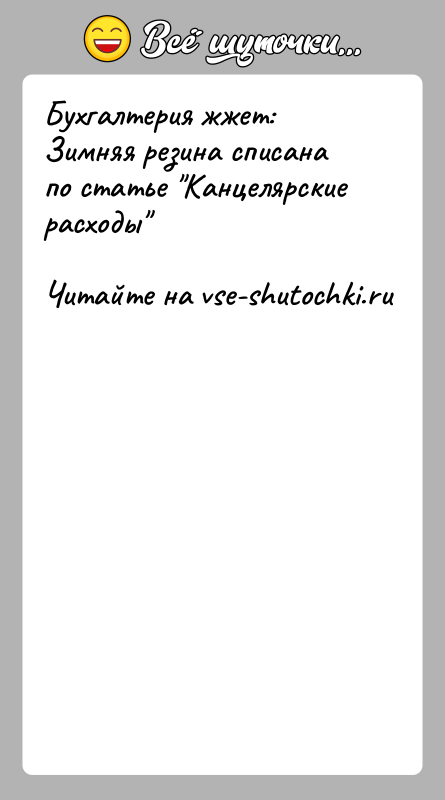 Всё шуточки...

Бухгалтерия жжет:
Зимняя резина списана по статье "Канцелярские расходы"

Читайте на vse-shutochki.ru